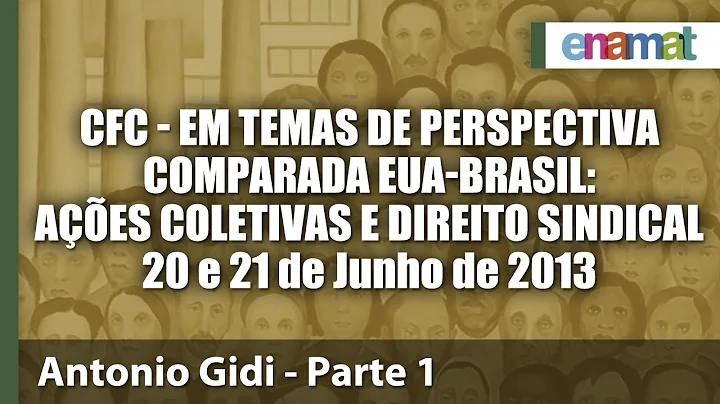 enamat

CFC - EM TEMAS DE PERSPECTIVA COMPARADA EUA-BRASIL: AÇÕES COLETIVAS E DIREITO SINDICAL 20 e 21 de Junho de 2013

Antonio Gidi - Parte 1